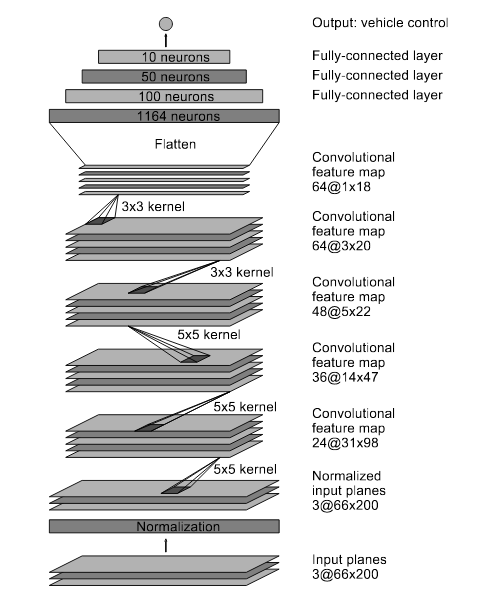 Output: vehicle control

10 neurons
Fully-connected layer

50 neurons
Fully-connected layer

100 neurons
Fully-connected layer

1164 neurons

Flatten

Convolutional feature map 64@1x18

3x3 kernel

Convolutional feature map 64@3x20

3x3 kernel

Convolutional feature map 48@5x22

5x5 kernel

Convolutional feature map 36@14x47

5x5 kernel

Convolutional feature map 24@31x98

5x5 kernel

Normalized input planes 3@66x200

Normalization

Input planes 3@66x200